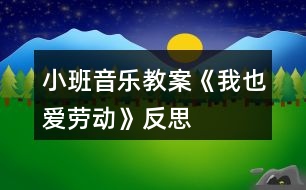 小班音乐教案《我也爱劳动》反思